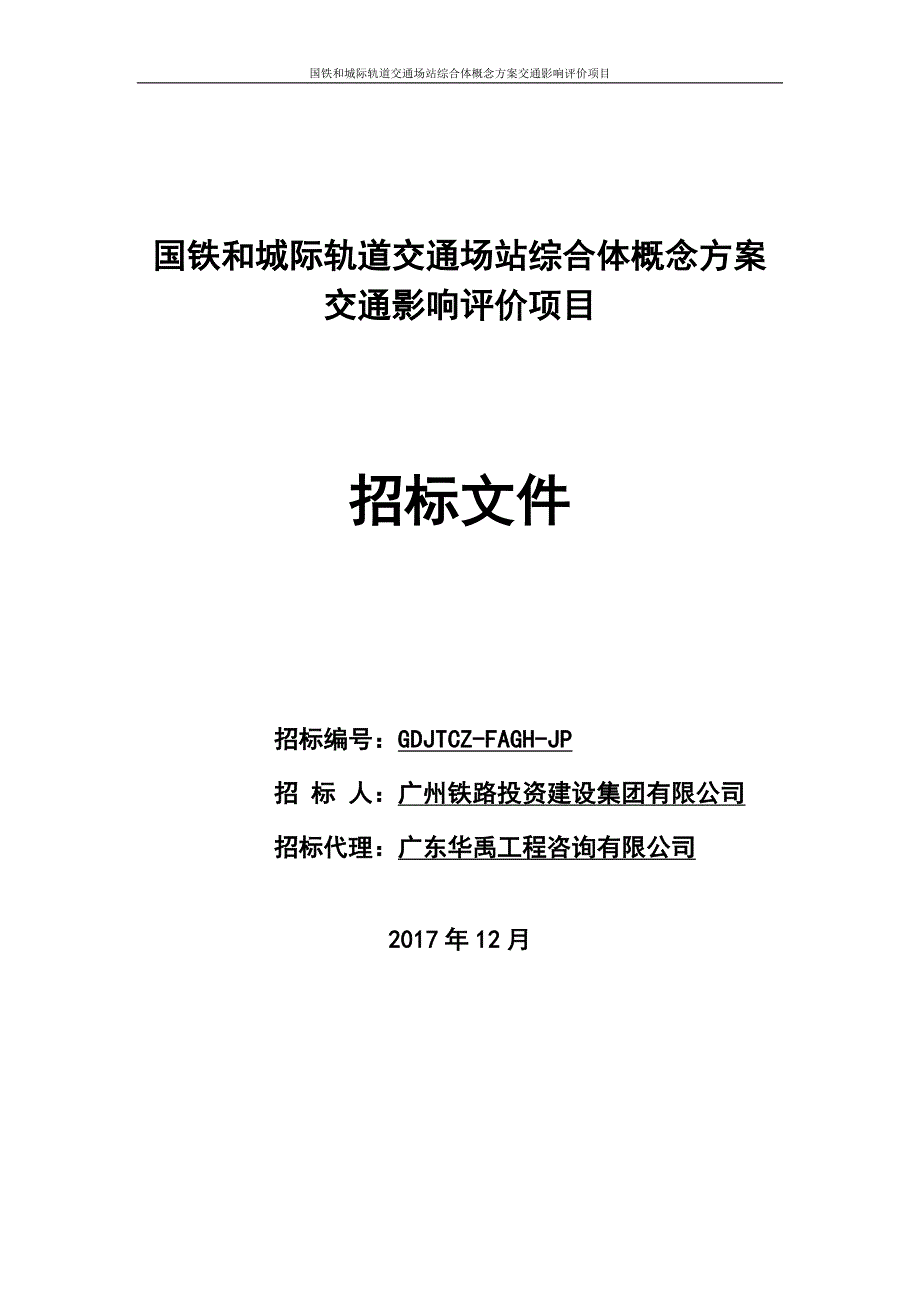 国铁和城际轨道交通场站综合体概念方案交通影响评价项目

国铁和城际轨道交通场站综合体概念方案交通影响评价项目

招标文件

招标编号：GDJTCZ-FAGH-JP

招 标 人：广州铁路投资建设集团有限公司

招标代理：广东华禹工程咨询有限公司

2017 年 12 月